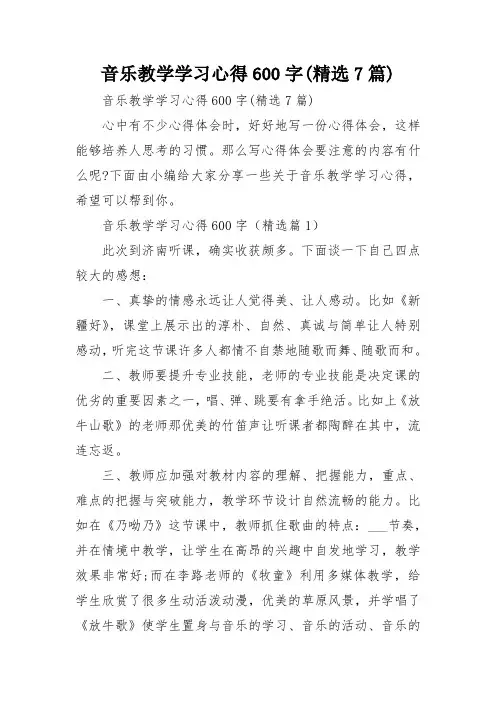 音乐教学学习心得600字(精选7篇)

音乐教学学习心得600字(精选7篇)

心中有不少心得体会时，好好地写一份心得体会，这样能够培养人思考的习惯。那么写心得体会要注意的内容有什么呢?下面由小编给大家分享一些关于音乐教学学习心得，希望可以帮到你。

音乐教学学习心得600字（精选篇1）

此次到济南听课，确实收获颇多。下面谈一下自己四点较大的感想：

一、真挚的情感永远让人觉得美、让人感动。比如《新疆好》，课堂上展示出的淳朴、自然、真诚与简单让人特别感动，听完这节课许多人都情不自禁地随歌而舞、随歌而和。

二、教师要提升专业技能，老师的专业技能是决定课的优劣的重要因素之一，唱、弹、跳要有拿手绝活。比如上《放牛山歌》的老师那优美的竹笛声让听课者都陶醉在其中，流连忘返。

三、教师应加强对教材内容的理解、把握能力，重点、难点的把握与突破能力，教学环节设计自然流畅的能力。比如在《乃呦乃》这节课中，教师抓住歌曲的特点：___节奏，并在情境中教学，让学生在高昂的兴趣中自发地学习，教学效果非常好;而在李路老师的《牧童》利用多媒体教学，给学生欣赏了很多生动活泼动漫，优美的草原风景，并学唱了《放牛歌》使学生置身与音乐的学习、音乐的活动、音乐的